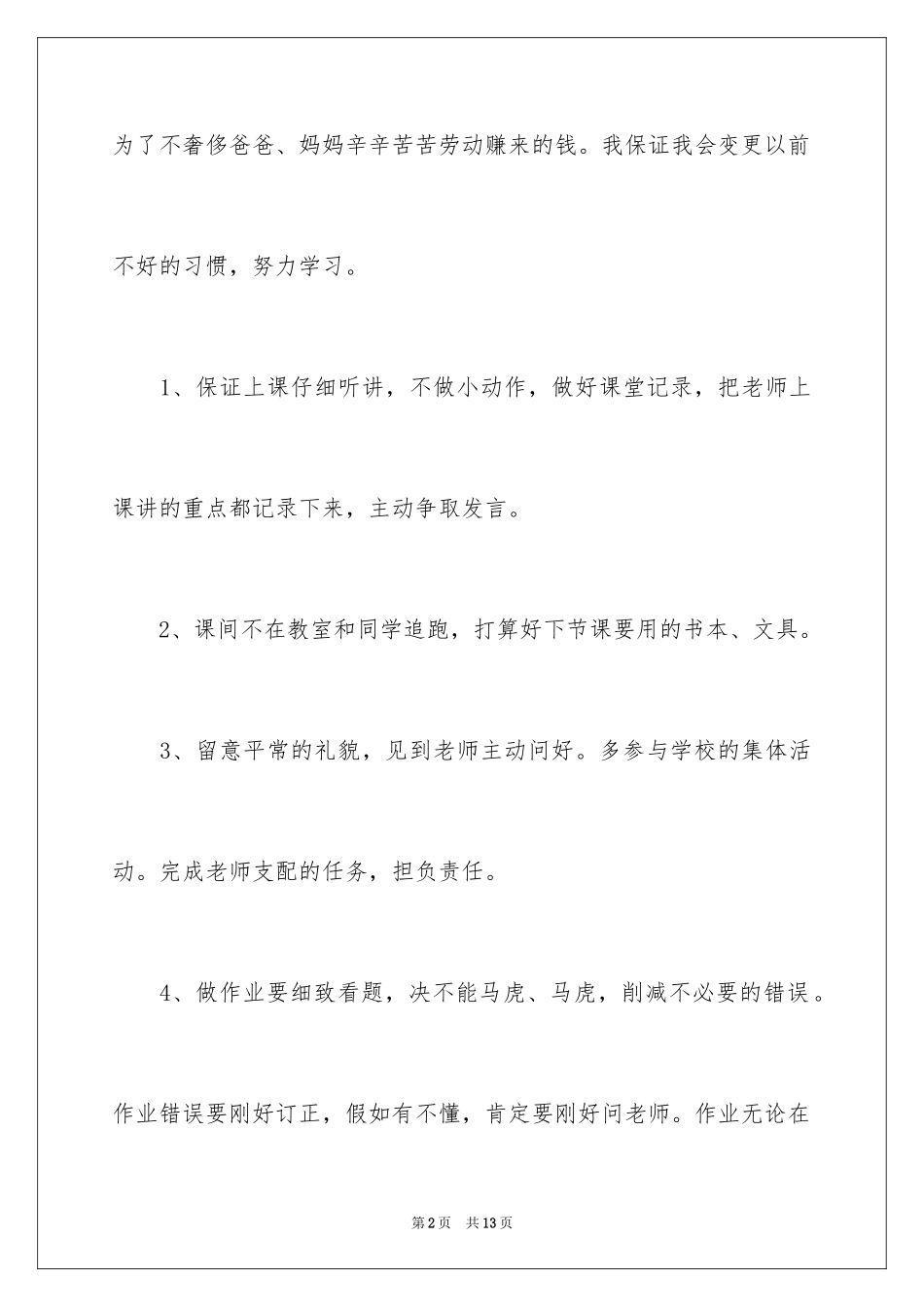 为了不奢侈爸爸、妈妈辛辛苦苦劳动赚来的钱。我保证我会变更以前不好的习惯，努力学习。

1、保证上课仔细听讲，不做小动作，做好课堂记录，把老师上课讲的重点都记录下来，主动争取发言。

2、课间不在教室和同学追跑，打算好下节课要用的书本、文具。

3、留意平常的礼貌，见到老师主动问好。多参与学校的集体活动。完成老师支配的任务，担负责任。

4、做作业要细致看题，决不能马虎、马虎，削减不必要的错误。作业错误要刚好订正，假如有不懂，肯定要刚好问老师。作业无论在

第2页 共13页